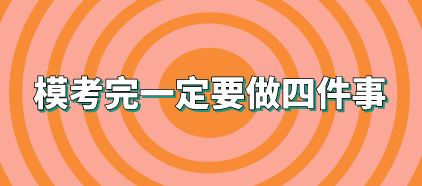 模考完一定要做四件事